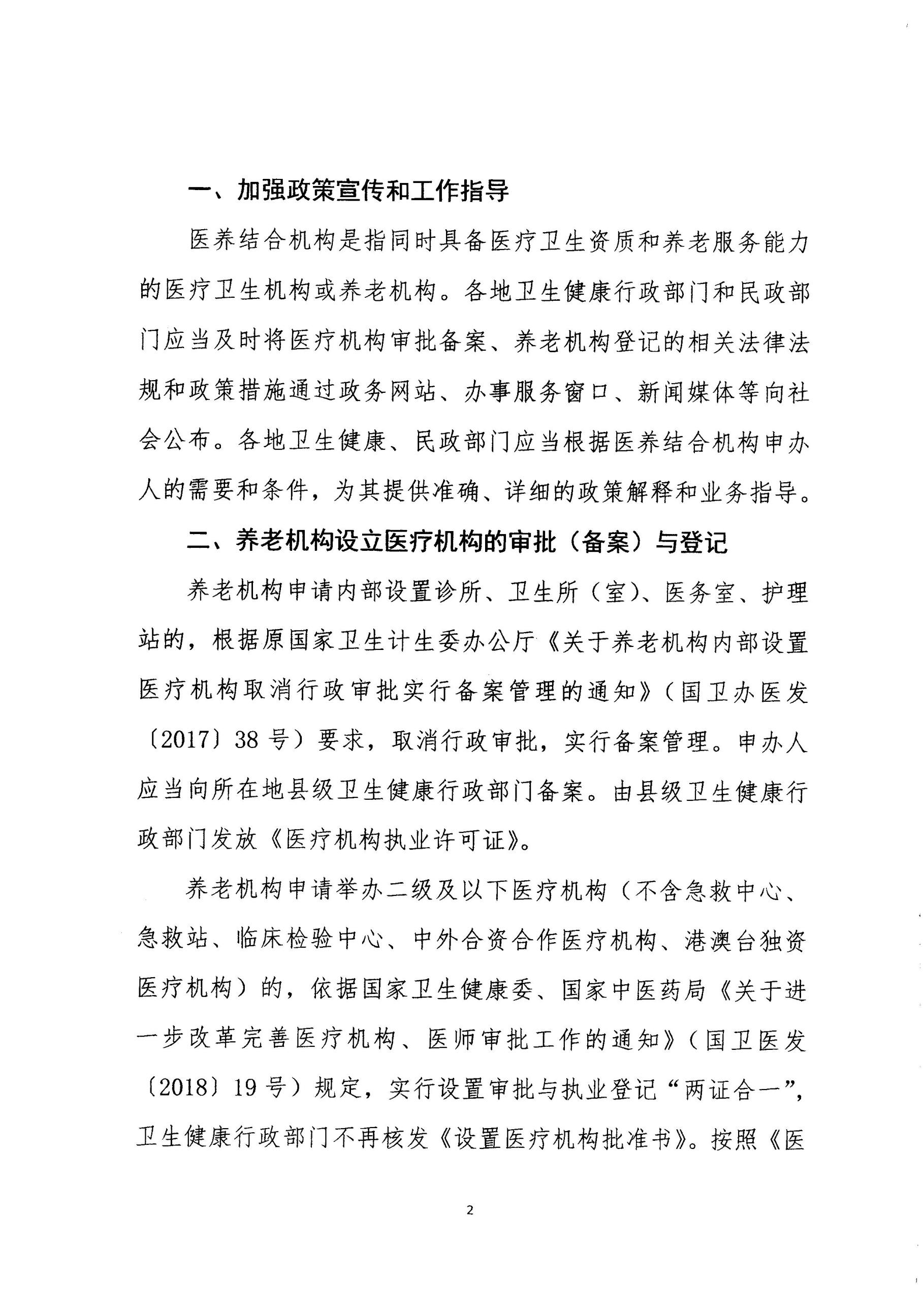 一、加强政策宣传和工作指导

医养结合机构是指同时具备医疗卫生资质和养老服务能力的医疗卫生机构或养老机构。各地卫生健康行政部门和民政部门应当及时将医疗机构审批备案、养老机构登记的相关法律法规和政策措施通过政务网站、办事服务窗口、新闻媒体等向社会公布。各地卫生健康、民政部门应当根据医养结合机构申办人的需要和条件，为其提供准确、详细的政策解释和业务指导。

二、养老机构设立医疗机构的审批（备案）与登记

养老机构申请内部设置诊所、卫生所（室）、医务室、护理站的，根据原国家卫生计生委办公厅《关于养老机构内部设置医疗机构取消行政审批实行备案管理的通知》（国卫办医发〔2017〕38号）要求，取消行政审批，实行备案管理。申办人应当向所在地县级卫生健康行政部门备案。由县级卫生健康行政部门发放《医疗机构执业许可证》。

养老机构申请举办二级及以下医疗机构（不含急救中心、急救站、临床检验中心、中外合资合作医疗机构、港澳台独资医疗机构）的，依据国家卫生健康委、国家中医药局《关于进一步改革完善医疗机构、医师审批工作的通知》（国卫医发〔2018〕19号）规定，实行设置审批与执业登记“两证合一”，卫生健康行政部门不再核发《设置医疗机构批准书》。按照《医

2